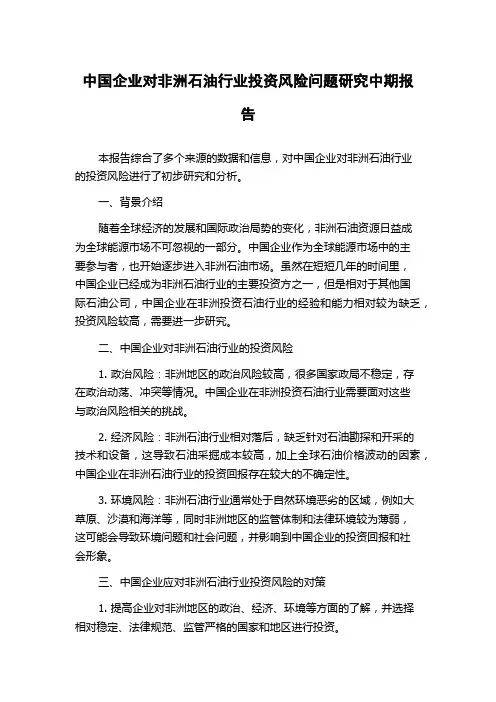 中国企业对非洲石油行业投资风险问题研究中期报告

本报告综合了多个来源的数据和信息，对中国企业对非洲石油行业的投资风险进行了初步研究和分析。

一、背景介绍

随着全球经济的发展和国际政治局势的变化，非洲石油资源日益成为全球能源市场不可忽视的一部分。中国企业作为全球能源市场中的主要参与者，也开始逐步进入非洲石油市场。虽然在短短几年的时间里，中国企业已经成为非洲石油行业的主要投资方之一，但是相对于其他国际石油公司，中国企业在非洲投资石油行业的经验和能力相对较为缺乏，投资风险较高，需要进一步研究。

二、中国企业对非洲石油行业的投资风险

1. 政治风险：非洲地区的政治风险较高，很多国家政局不稳定，存在政治动荡、冲突等情况。中国企业在非洲投资石油行业需要面对这些与政治风险相关的挑战。

2. 经济风险：非洲石油行业相对落后，缺乏针对石油勘探和开采的技术和设备，这导致石油采掘成本较高，加上全球石油价格波动的因素，中国企业在非洲石油行业的投资回报存在较大的不确定性。

3. 环境风险：非洲石油行业通常处于自然环境恶劣的区域，例如大草原、沙漠和海洋等，同时非洲地区的监管体制和法律环境较为薄弱，这可能会导致环境问题和社会问题，并影响到中国企业的投资回报和社会形象。

三、中国企业应对非洲石油行业投资风险的对策

1. 提高企业对非洲地区的政治、经济、环境等方面的了解，并选择相对稳定、法律规范、监管严格的国家和地区进行投资。